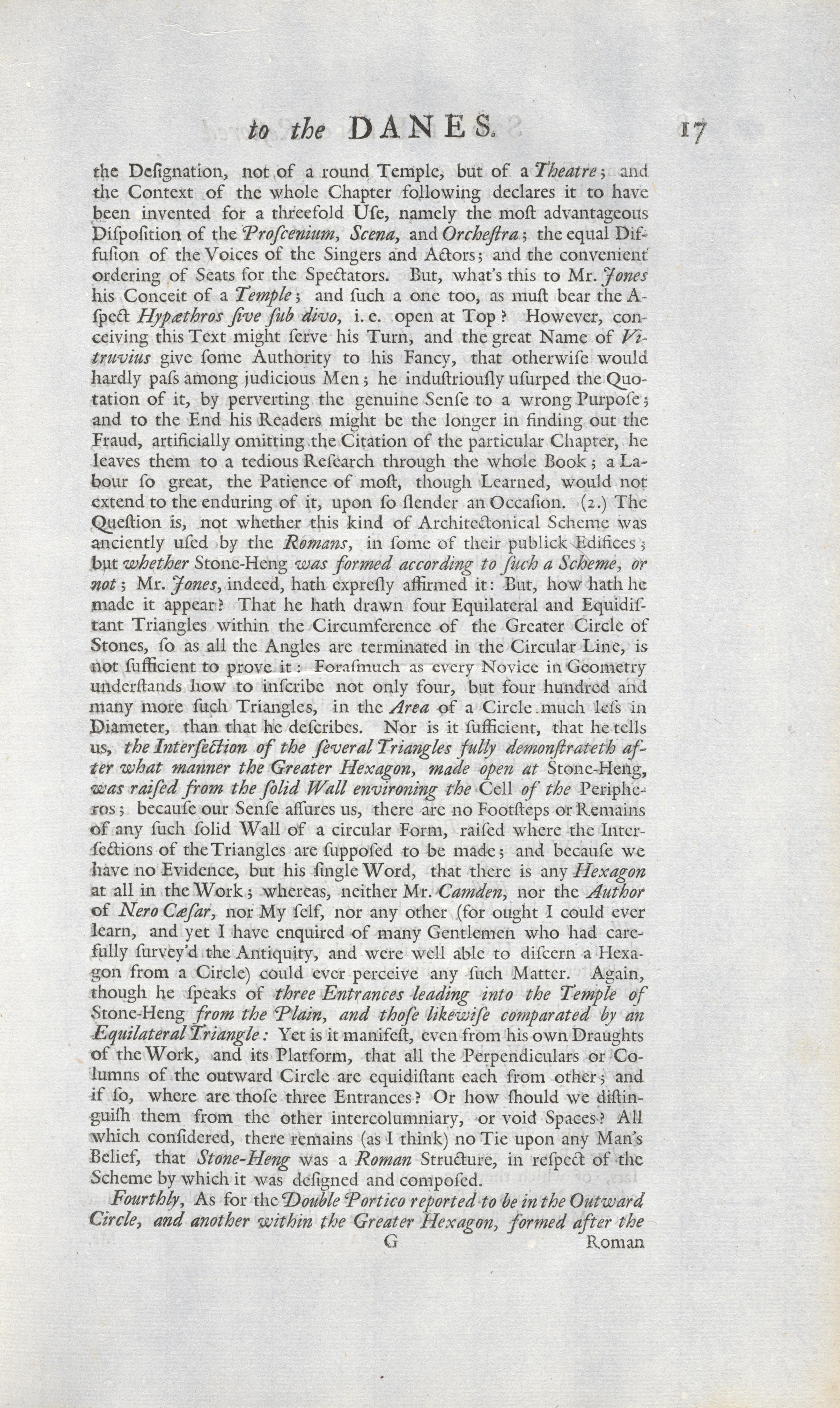 to the DANES. 17

the Deſignation, not of a round Temple, but of a Theatre; and the Context of the whole Chapter following declares it to have been invented for a threefold Uſe, namely the moſt advantageous Diſpoſition of the Proſcenium, Scena, and Orcheſtra; the equal Diffuſion of the Voices of the Singers and Actors; and the convenient ordering of Seats for the Spectators. But, what's this to Mr. Jones his Conceit of a Temple; and ſuch a one too, as muſt bear the Aſpect Hypæthros ſive ſub divo, i. e. open at Top? However, conceiving this Text might ſerve his Turn, and the great Name of Vitruvius give ſome Authority to his Fancy, that otherwiſe would hardly paſs among judicious Men; he induſtriouſly uſurped the Quotation of it, by perverting the genuine Senſe to a wrong Purpoſe; and to the End his Readers might be the longer in finding out the Fraud, artificially omitting the Citation of the particular Chapter, he leaves them to a tedious Reſearch through the whole Book; a Labour ſo great, the Patience of moſt, though Learned, would not extend to the enduring of it, upon ſo ſlender an Occaſion. (2.) The Queſtion is, not whether this kind of Architectonical Scheme was anciently uſed by the Romans, in ſome of their publick Edifices; but whether Stone-Heng was formed according to ſuch a Scheme, or not; Mr. Jones, indeed, hath expreſly affirmed it: But, how hath he made it appear? That he hath drawn four Equilateral and Equidiſtant Triangles within the Circumference of the Greater Circle of Stones, ſo as all the Angles are terminated in the Circular Line, is not ſufficient to prove it: Foraſmuch as every Novice in Geometry underſtands how to inſcribe not only four, but four hundred and many more ſuch Triangles, in the Area of a Circle much leſs in Diameter, than that he deſcribes. Nor is it ſufficient, that he tells us, the Interſection of the ſeveral Triangles fully demonſtrateth after what manner the Greater Hexagon, made open at Stone-Heng, was raiſed from the ſolid Wall environing the Cell of the Peripheros; becauſe our Senſe aſſures us, there are no Footſteps or Remains of any ſuch ſolid Wall of a circular Form, raiſed where the Interſections of the Triangles are ſuppoſed to be made; and becauſe we have no Evidence, but his ſingle Word, that there is any Hexagon at all in the Work; whereas, neither Mr. Camden, nor the Author of Nero Cæſar, nor My ſelf, nor any other (for ought I could ever learn, and yet I have enquired of many Gentlemen who had carefully ſurvey'd the Antiquity, and were well able to diſcern a Hexagon from a Circle) could ever perceive any ſuch Matter. Again, though he ſpeaks of three Entrances leading into the Temple of Stone-Heng from the Plain, and thoſe likewiſe comparated by an Equilateral Triangle: Yet is it manifeſt, even from his own Draughts of the Work, and its Platform, that all the Perpendiculars or Columns of the outward Circle are equidiſtant each from other; and if ſo, where are thoſe three Entrances? Or how ſhould we diſtinguiſh them from the other intercolumniary, or void Spaces? All which conſidered, there remains (as I think) no Tie upon any Man's Belief, that Stone-Heng was a Roman Structure, in reſpect of the Scheme by which it was deſigned and compoſed.

Fourthly, As for the Double Portico reported to be in the Outward Circle, and another within the Greater Hexagon, formed after the

G Roman